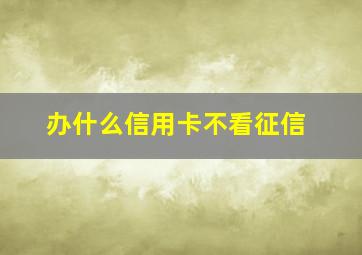 办什么信用卡不看征信